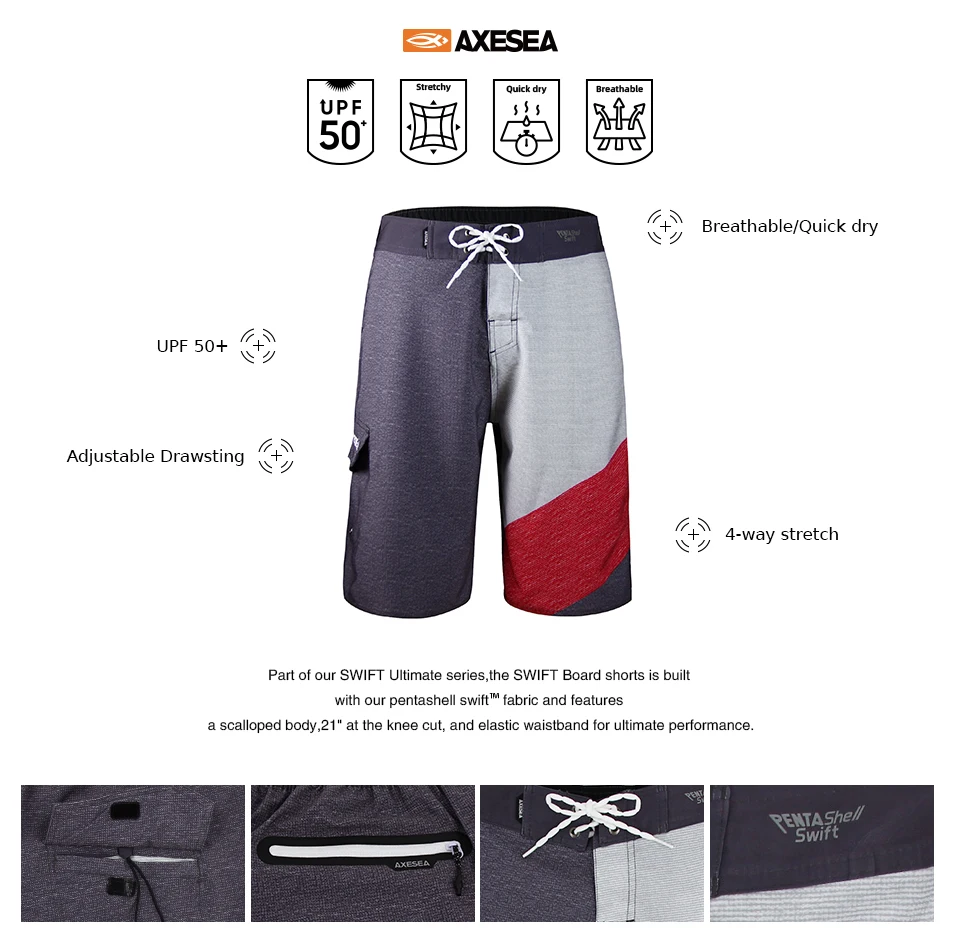 AXESEA

UPF 50+

Stretchy

Quick dry

Breathable

Breathable/Quick dry

UPF 50+

Adjustable Drawsting

4-way stretch

Part of our SWIFT Ultimate series,the SWIFT Board shorts is built with our pentashell swift™ fabric and features a scalloped body,21" at the knee cut, and elastic waistband for ultimate performance.

AXESEA

PENTAShell Swift